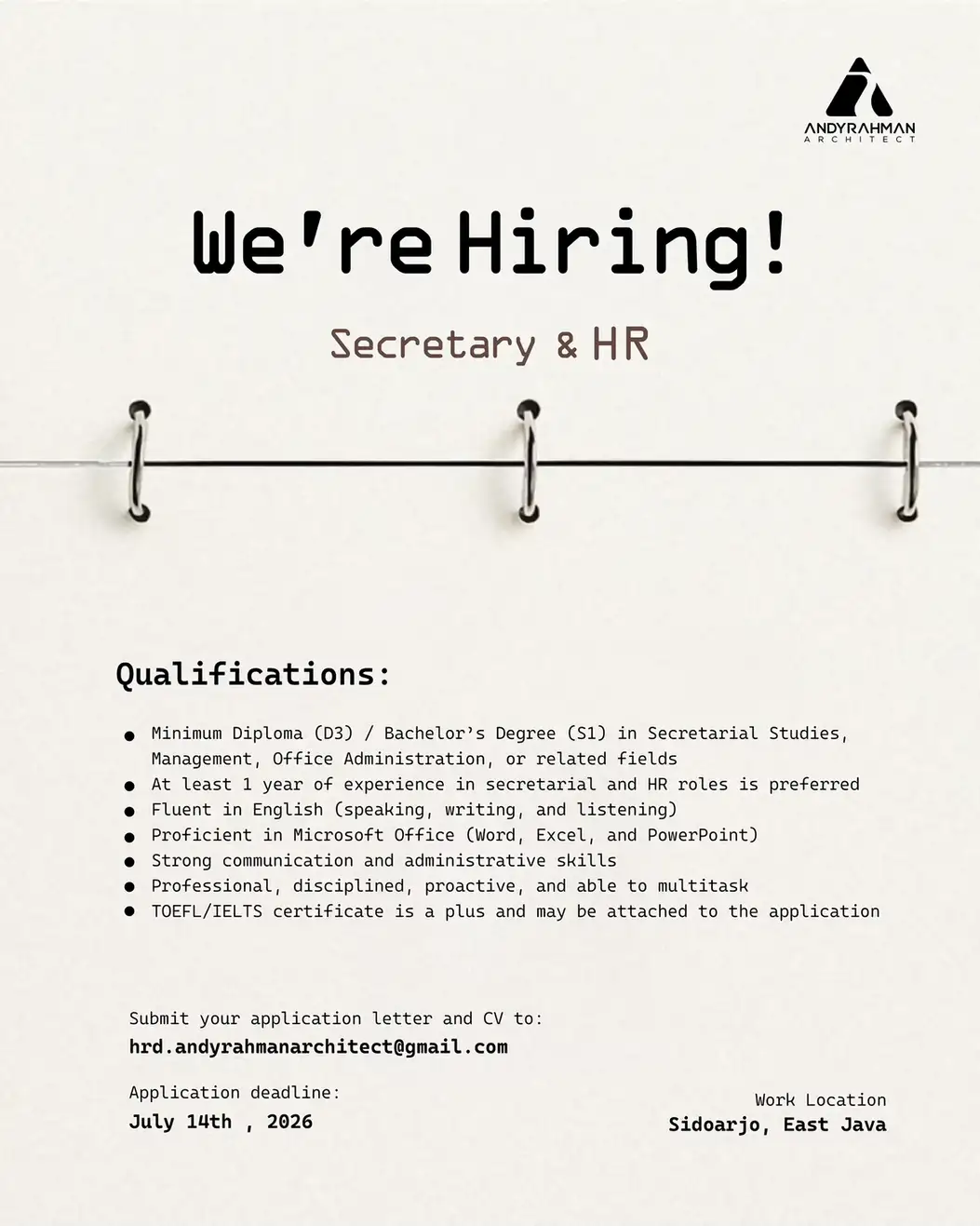 ANDYRAHMAN
ARCHITECT

We're Hiring!

Secretary & HR

Qualifications:

- Minimum Diploma (D3) / Bachelor's Degree (S1) in Secretarial Studies, Management, Office Administration, or related fields
- At least 1 year of experience in secretarial and HR roles is preferred
- Fluent in English (speaking, writing, and listening)
- Proficient in Microsoft Office (Word, Excel, and PowerPoint)
- Strong communication and administrative skills
- Professional, disciplined, proactive, and able to multitask
- TOEFL/IELTS certificate is a plus and may be attached to the application

Submit your application letter and CV to:
hrd.andyrahmanarchitect@gmail.com

Application deadline:
July 14th , 2026

Work Location
Sidoarjo, East Java